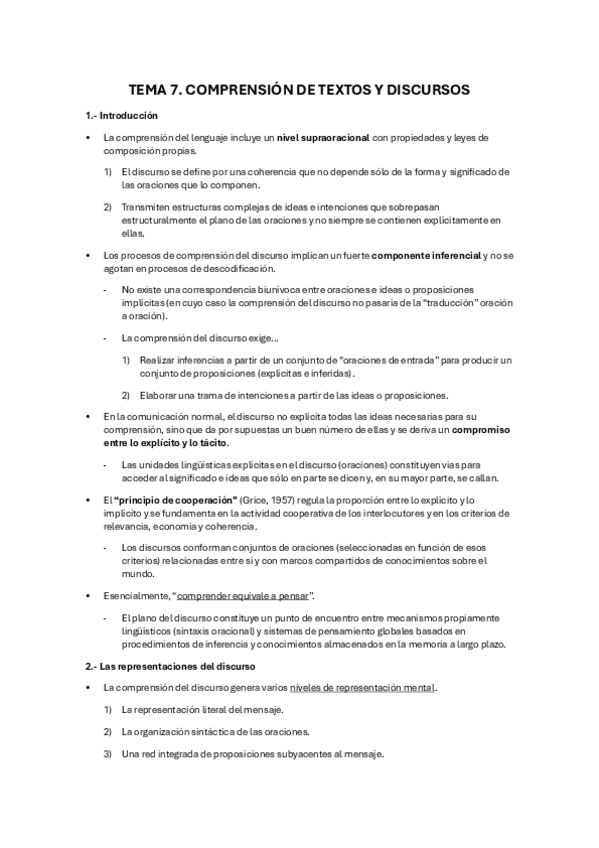 TEMA 7. COMPRENSIÓN DE TEXTOS Y DISCURSOS

1.- Introducción

• La comprensión del lenguaje incluye un nivel supraoracional con propiedades y leyes de composición propias.

1) El discurso se define por una coherencia que no depende sólo de la forma y significado de las oraciones que lo componen.

2) Transmiten estructuras complejas de ideas e intenciones que sobrepasan estructuralmente el plano de las oraciones y no siempre se contienen explícitamente en ellas.

• Los procesos de comprensión del discurso implican un fuerte componente inferencial y no se agotan en procesos de descodificación.

- No existe una correspondencia biunívoca entre oraciones e ideas o proposiciones implícitas (en cuyo caso la comprensión del discurso no pasaría de la "traducción" oración a oración).

- La comprensión del discurso exige…

1) Realizar inferencias a partir de un conjunto de "oraciones de entrada" para producir un conjunto de proposiciones (explícitas e inferidas).

2) Elaborar una trama de intenciones a partir de las ideas o proposiciones.

• En la comunicación normal, el discurso no explicita todas las ideas necesarias para su comprensión, sino que da por supuestas un buen número de ellas y se deriva un compromiso entre lo explícito y lo tácito.

- Las unidades lingüísticas explícitas en el discurso (oraciones) constituyen vías para acceder al significado e ideas que sólo en parte se dicen y, en su mayor parte, se callan.

• El "principio de cooperación" (Grice, 1957) regula la proporción entre lo explícito y lo implícito y se fundamenta en la actividad cooperativa de los interlocutores y en los criterios de relevancia, economía y coherencia.

- Los discursos conforman conjuntos de oraciones (seleccionadas en función de esos criterios) relacionadas entre sí y con marcos compartidos de conocimientos sobre el mundo.

• Esencialmente, "comprender equivale a pensar".

- El plano del discurso constituye un punto de encuentro entre mecanismos propiamente lingüísticos (sintaxis oracional) y sistemas de pensamiento globales basados en procedimientos de inferencia y conocimientos almacenados en la memoria a largo plazo.

2.- Las representaciones del discurso

• La comprensión del discurso genera varios niveles de representación mental.

1) La representación literal del mensaje.

2) La organización sintáctica de las oraciones.

3) Una red integrada de proposiciones subyacentes al mensaje.